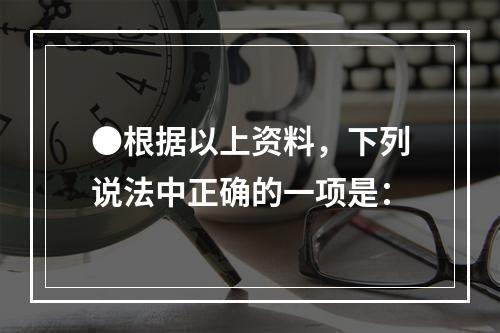 ●根据以上资料，下列说法中正确的一项是：